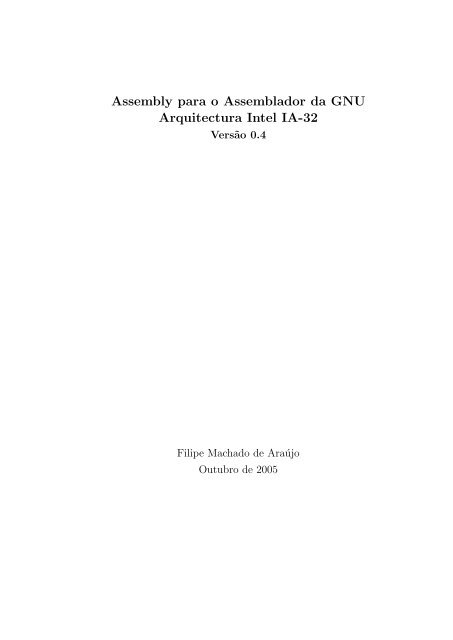 Assembly para o Assemblador da GNU
Arquitectura Intel IA-32
Versão 0.4

Filipe Machado de Araújo
Outubro de 2005